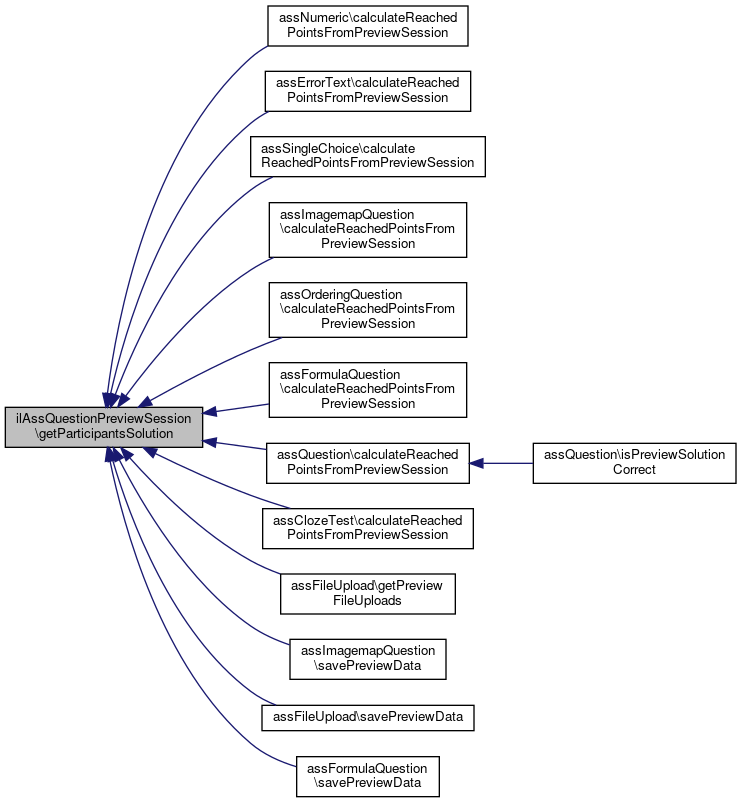 ilAssQuestionPreviewSession
\getParticipantsSolution

assNumeric\calculateReached
PointsFromPreviewSession

assErrorText\calculateReached
PointsFromPreviewSession

assSingleChoice\calculate
ReachedPointsFromPreviewSession

assImagemapQuestion
\calculateReachedPointsFrom
PreviewSession

assOrderingQuestion
\calculateReachedPointsFrom
PreviewSession

assFormulaQuestion
\calculateReachedPointsFrom
PreviewSession

assQuestion\calculateReached
PointsFromPreviewSession

assQuestion\isPreviewSolution
Correct

assClozeTest\calculateReached
PointsFromPreviewSession

assFileUpload\getPreview
FileUploads

assImagemapQuestion
\savePreviewData

assFileUpload\savePreviewData

assFormulaQuestion
\savePreviewData